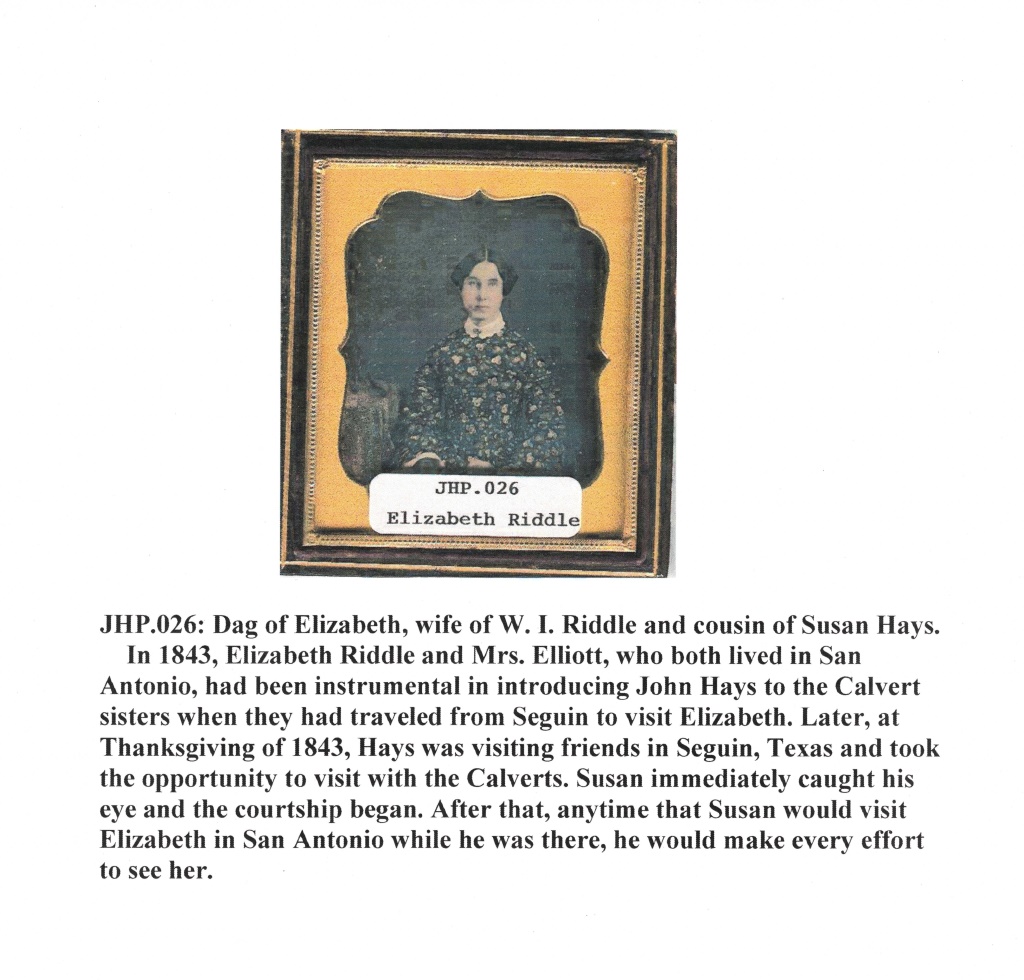 JHP.026
Elizabeth Riddle

JHP.026: Dag of Elizabeth, wife of W. I. Riddle and cousin of Susan Hays.

In 1843, Elizabeth Riddle and Mrs. Elliott, who both lived in San Antonio, had been instrumental in introducing John Hays to the Calvert sisters when they had traveled from Seguin to visit Elizabeth. Later, at Thanksgiving of 1843, Hays was visiting friends in Seguin, Texas and took the opportunity to visit with the Calverts. Susan immediately caught his eye and the courtship began. After that, anytime that Susan would visit Elizabeth in San Antonio while he was there, he would make every effort to see her.